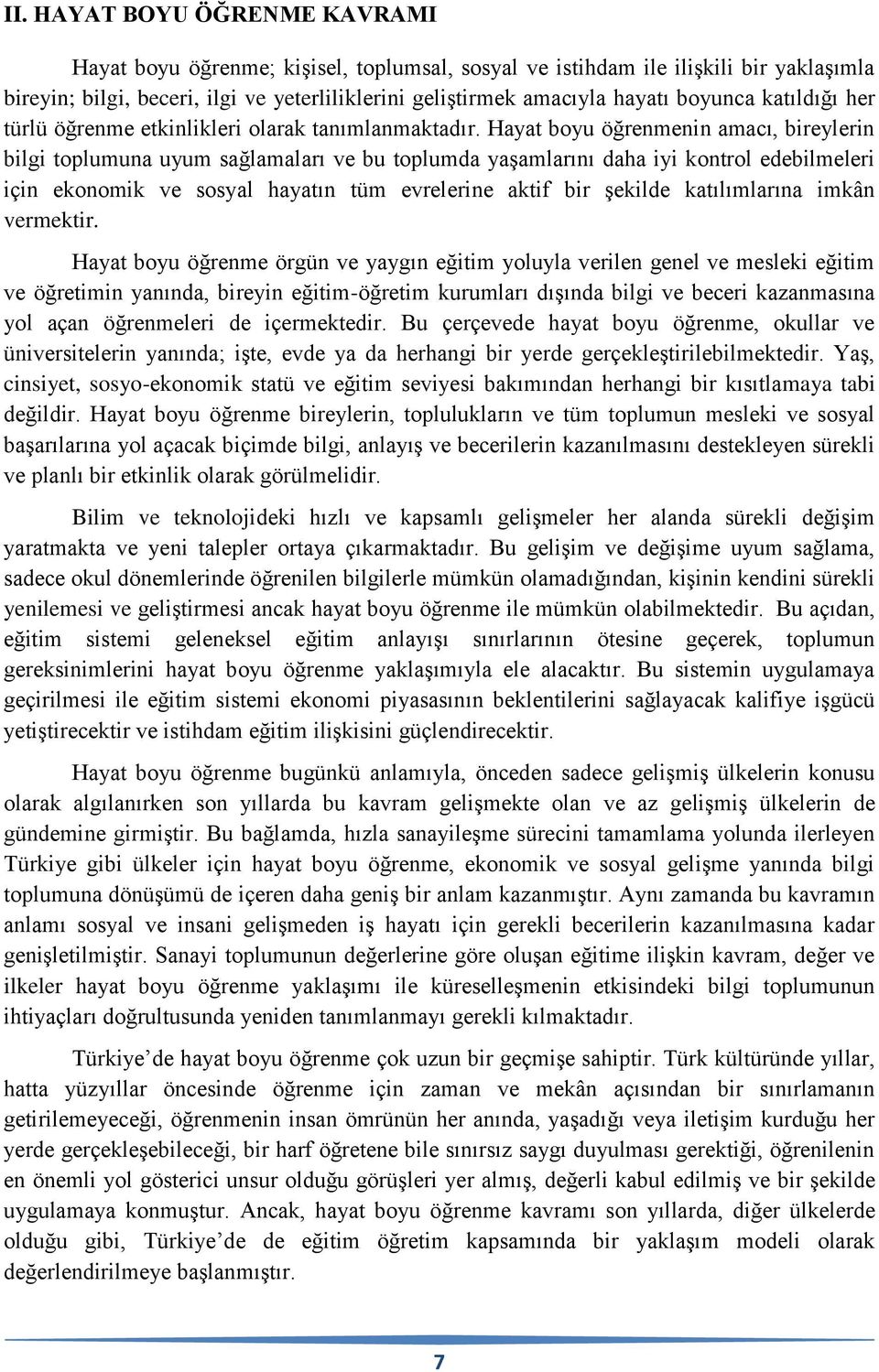 II. HAYAT BOYU ÖĞRENME KAVRAMI

Hayat boyu öğrenme; kişisel, toplumsal, sosyal ve istihdam ile ilişkili bir yaklaşımla bireyin; bilgi, beceri, ilgi ve yeterliliklerini geliştirmek amacıyla hayatı boyunca katıldığı her türlü öğrenme etkinlikleri olarak tanımlanmaktadır. Hayat boyu öğrenmenin amacı, bireylerin bilgi toplumuna uyum sağlamaları ve bu toplumda yaşamlarını daha iyi kontrol edebilmeleri için ekonomik ve sosyal hayatın tüm evrelerine aktif bir şekilde katılımlarına imkân vermektir.

Hayat boyu öğrenme örgün ve yaygın eğitim yoluyla verilen genel ve mesleki eğitim ve öğretimin yanında, bireyin eğitim-öğretim kurumları dışında bilgi ve beceri kazanmasına yol açan öğrenmeleri de içermektedir. Bu çerçevede hayat boyu öğrenme, okullar ve üniversitelerin yanında; işte, evde ya da herhangi bir yerde gerçekleştirilebilmektedir. Yaş, cinsiyet, sosyo-ekonomik statü ve eğitim seviyesi bakımından herhangi bir kısıtlamaya tabi değildir. Hayat boyu öğrenme bireylerin, toplulukların ve tüm toplumun mesleki ve sosyal başarılarına yol açacak biçimde bilgi, anlayış ve becerilerin kazanılmasını destekleyen sürekli ve planlı bir etkinlik olarak görülmelidir.

Bilim ve teknolojideki hızlı ve kapsamlı gelişmeler her alanda sürekli değişim yaratmakta ve yeni talepler ortaya çıkarmaktadır. Bu gelişim ve değişime uyum sağlama, sadece okul dönemlerinde öğrenilen bilgilerle mümkün olamadığından, kişinin kendini sürekli yenilemesi ve geliştirmesi ancak hayat boyu öğrenme ile mümkün olabilmektedir. Bu açıdan, eğitim sistemi geleneksel eğitim anlayışı sınırlarının ötesine geçerek, toplumun gereksinimlerini hayat boyu öğrenme yaklaşımıyla ele alacaktır. Bu sistemin uygulamaya geçirilmesi ile eğitim sistemi ekonomi piyasasının beklentilerini sağlayacak kalifiye işgücü yetiştirecektir ve istihdam eğitim ilişkisini güçlendirecektir.

Hayat boyu öğrenme bugünkü anlamıyla, önceden sadece gelişmiş ülkelerin konusu olarak algılanırken son yıllarda bu kavram gelişmekte olan ve az gelişmiş ülkelerin de gündemine girmiştir. Bu bağlamda, hızla sanayileşme sürecini tamamlama yolunda ilerleyen Türkiye gibi ülkeler için hayat boyu öğrenme, ekonomik ve sosyal gelişme yanında bilgi toplumuna dönüşümü de içeren daha geniş bir anlam kazanmıştır. Aynı zamanda bu kavramın anlamı sosyal ve insani gelişmeden iş hayatı için gerekli becerilerin kazanılmasına kadar genişletilmiştir. Sanayi toplumunun değerlerine göre oluşan eğitime ilişkin kavram, değer ve ilkeler hayat boyu öğrenme yaklaşımı ile küreselleşmenin etkisindeki bilgi toplumunun ihtiyaçları doğrultusunda yeniden tanımlanmayı gerekli kılmaktadır.

Türkiye’de hayat boyu öğrenme çok uzun bir geçmişe sahiptir. Türk kültüründe yıllar, hatta yüzyıllar öncesinde öğrenme için zaman ve mekân açısından bir sınırlamanın getirilemeyeceği, öğrenmenin insan ömrünün her anında, yaşadığı veya iletişim kurduğu her yerde gerçekleşebileceği, bir harf öğretene bile sınırsız saygı duyulması gerektiği, öğrenilenin en önemli yol gösterici unsur olduğu görüşleri yer almış, değerli kabul edilmiş ve bir şekilde uygulamaya konmuştur. Ancak, hayat boyu öğrenme kavramı son yıllarda, diğer ülkelerde olduğu gibi, Türkiye’de de eğitim öğretim kapsamında bir yaklaşım modeli olarak değerlendirilmeye başlanmıştır.

7